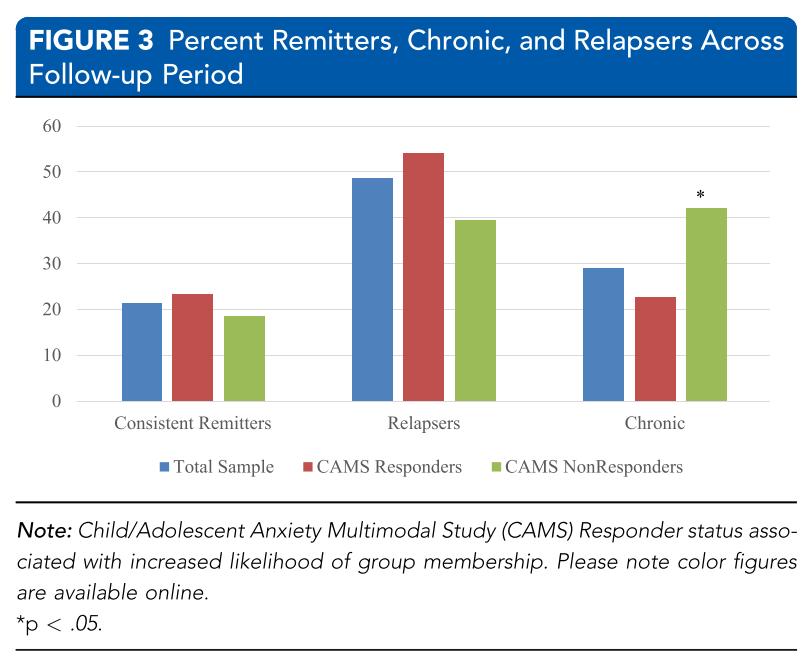 FIGURE 3 Percent Remitters, Chronic, and Relapsers Across Follow-up Period

60
50
40
30
20
10
0

*

Consistent Remitters
Relapsers
Chronic

Total Sample
CAMS Responders
CAMS NonResponders

Note: Child/Adolescent Anxiety Multimodal Study (CAMS) Responder status associated with increased likelihood of group membership. Please note color figures are available online.
*p < .05.